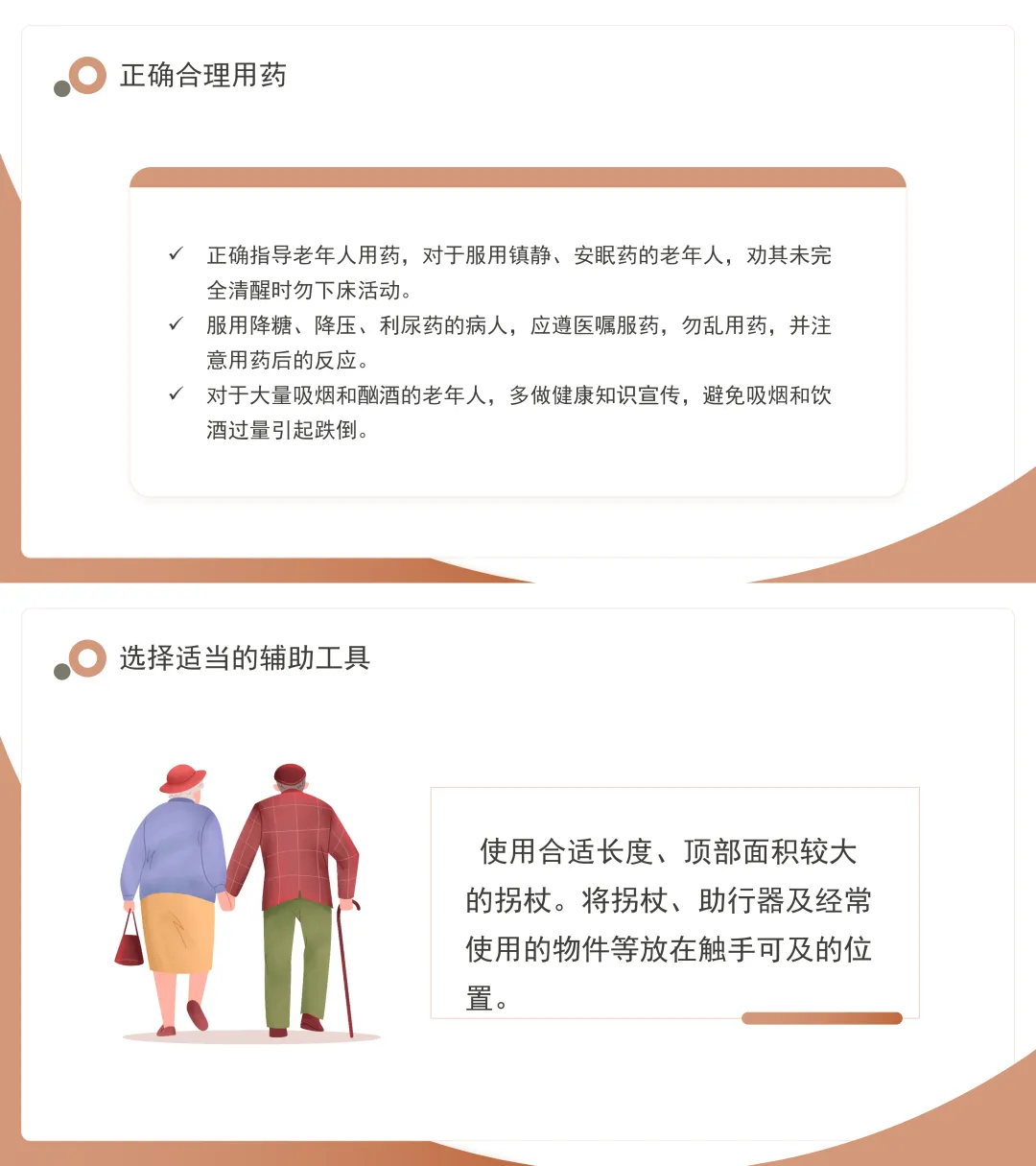 正确合理用药

✓ 正确指导老年人用药，对于服用镇静、安眠药的老年人，劝其未完全清醒时勿下床活动。
✓ 服用降糖、降压、利尿药的病人，应遵医嘱服药，勿乱用药，并注意用药后的反应。
✓ 对于大量吸烟和酗酒的老年人，多做健康知识宣传，避免吸烟和饮酒过量引起跌倒。

选择适当的辅助工具

使用合适长度、顶部面积较大的拐杖。将拐杖、助行器及经常使用的物件等放在触手可及的位置。